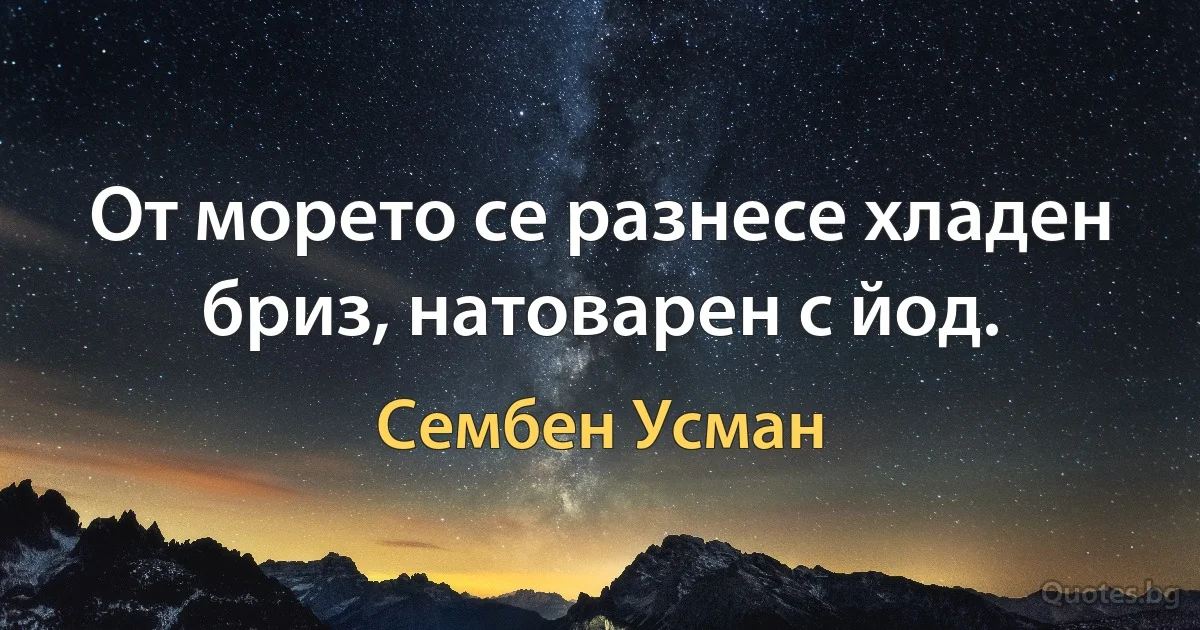 От морето се разнесе хладен бриз, натоварен с йод.

Сембен Усман

Quotes.bg